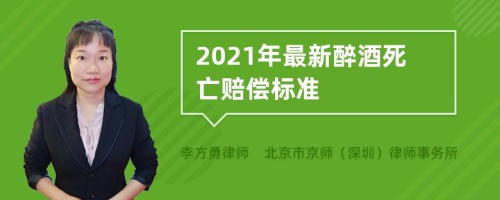 2021年最新醉酒死亡赔偿标准

李方勇律师　北京市京师（深圳）律师事务所